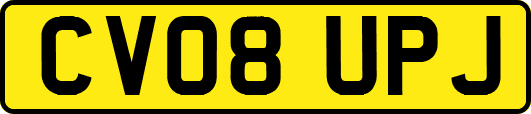 CV08 UPJ